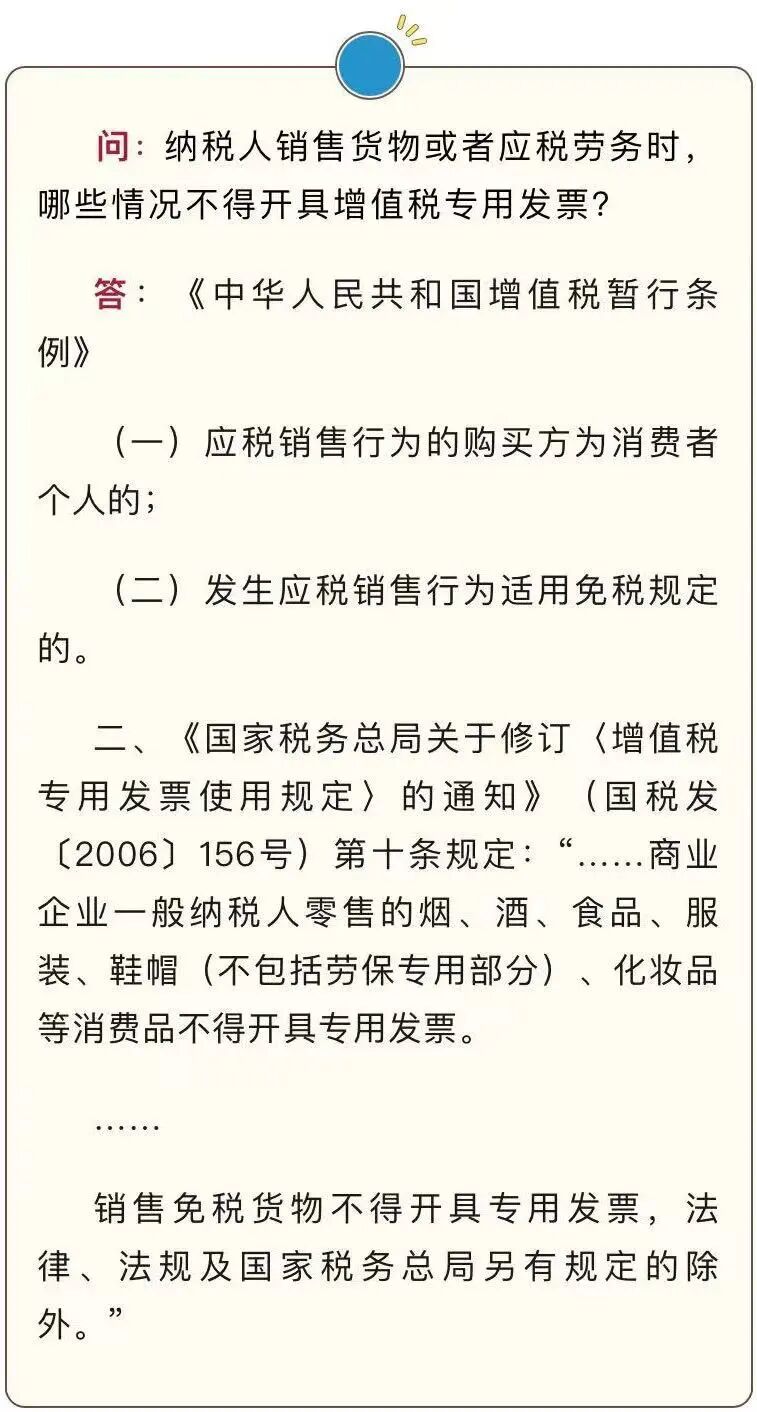 问：纳税人销售货物或者应税劳务时，哪些情况不得开具增值税专用发票？

答：《中华人民共和国增值税暂行条例》

（一）应税销售行为的购买方为消费者个人的；

（二）发生应税销售行为适用免税规定的。

二、《国家税务总局关于修订〈增值税专用发票使用规定〉的通知》（国税发〔2006〕156号）第十条规定：“……商业企业一般纳税人零售的烟、酒、食品、服装、鞋帽（不包括劳保专用部分）、化妆品等消费品不得开具专用发票。

……

销售免税货物不得开具专用发票，法律、法规及国家税务总局另有规定的除外。”